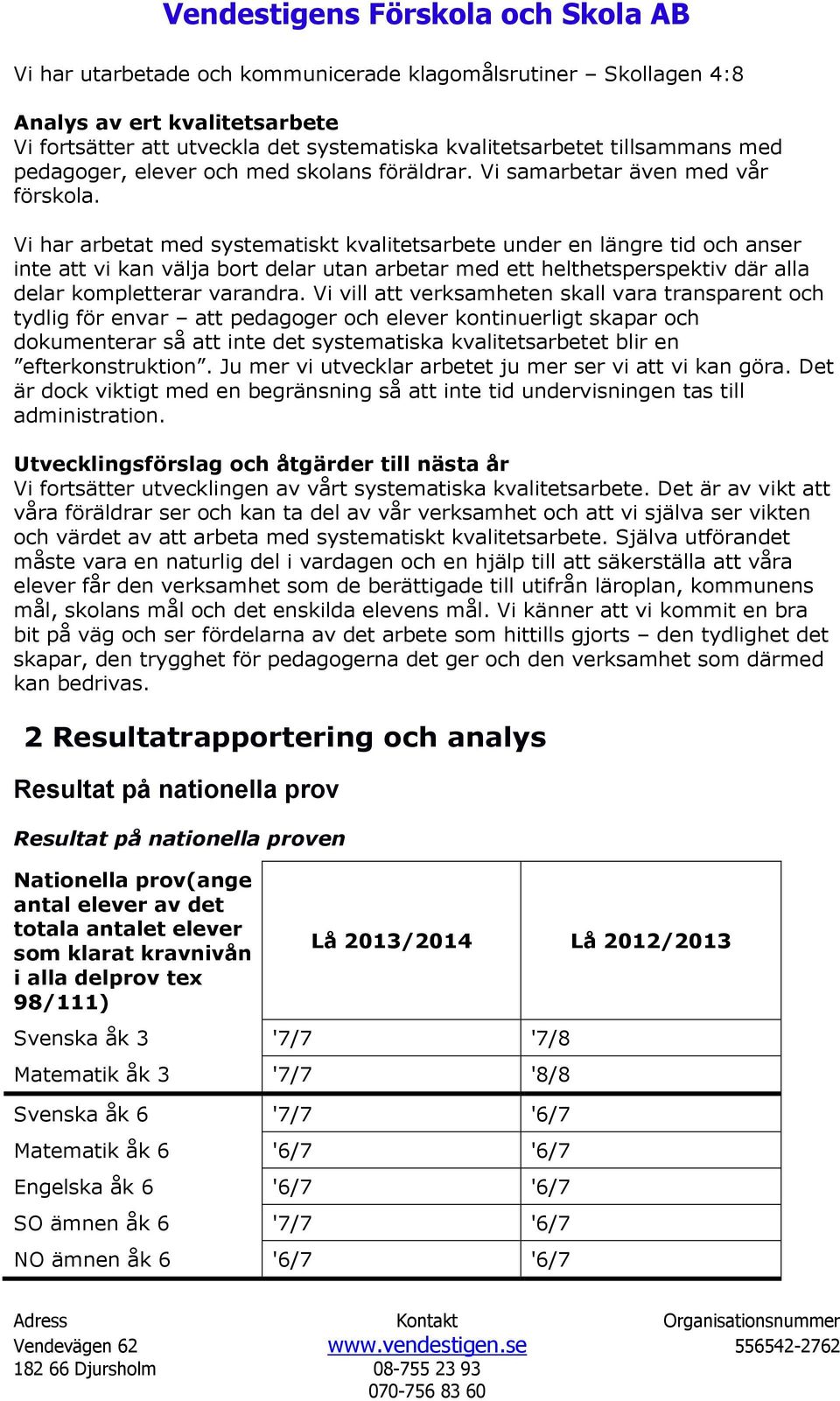 Vendestigens Förskola och Skola AB

Vi har utarbetade och kommunicerade klagomålsrutiner – Skollagen 4:8

Analys av ert kvalitetsarbete
Vi fortsätter att utveckla det systematiska kvalitetsarbetet tillsammans med pedagoger, elever och med skolans föräldrar. Vi samarbetar även med vår förskola.

Vi har arbetat med systematiskt kvalitetsarbete under en längre tid och anser inte att vi kan välja bort delar utan arbetar med ett helthetsperspektiv där alla delar kompletterar varandra. Vi vill att verksamheten skall vara transparent och tydlig för envar – att pedagoger och elever kontinuerligt skapar och dokumenterar så att inte det systematiska kvalitetsarbetet blir en ”efterkonstruktion”. Ju mer vi utvecklar arbetet ju mer ser vi att vi kan göra. Det är dock viktigt med en begränsning så att inte tid undervisningen tas till administration.

Utvecklingsförslag och åtgärder till nästa år
Vi fortsätter utvecklingen av vårt systematiska kvalitetsarbete. Det är av vikt att våra föräldrar ser och kan ta del av vår verksamhet och att vi själva ser vikten och värdet av att arbeta med systematiskt kvalitetsarbete. Själva utförandet måste vara en naturlig del i vardagen och en hjälp till att säkerställa att våra elever får den verksamhet som de berättigade till utifrån läroplan, kommunens mål, skolans mål och det enskilda elevens mål. Vi känner att vi kommit en bra bit på väg och ser fördelarna av det arbete som hittills gjorts – den tydlighet det skapar, den trygghet för pedagogerna det ger och den verksamhet som därmed kan bedrivas.

2 Resultatrapportering och analys

Resultat på nationella prov

Resultat på nationella proven

| Nationella prov(ange antal elever av det totala antalet elever som klarat kravnivån i alla delprov tex 98/111) | Lå 2013/2014 | Lå 2012/2013 |
|---|---|---|
| Svenska åk 3 | '7/7 | '7/8 |
| Matematik åk 3 | '7/7 | '8/8 |
| Svenska åk 6 | '7/7 | '6/7 |
| Matematik åk 6 | '6/7 | '6/7 |
| Engelska åk 6 | '6/7 | '6/7 |
| SO ämnen åk 6 | '7/7 | '6/7 |
| NO ämnen åk 6 | '6/7 | '6/7 |

Adress
Vendevägen 62
182 66 Djursholm

Kontakt
www.vendestigen.se
08-755 23 93
070-756 83 60

Organisationsnummer
556542-2762